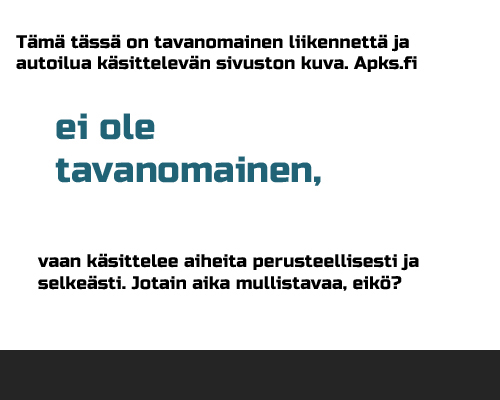 Tämä tässä on tavanomainen liikennettä ja autoilua käsittelevän sivuston kuva. Apks.fi

ei ole tavanomainen,

vaan käsittelee aiheita perusteellisesti ja selkeästi. Jotain aika mullistavaa, eikö?